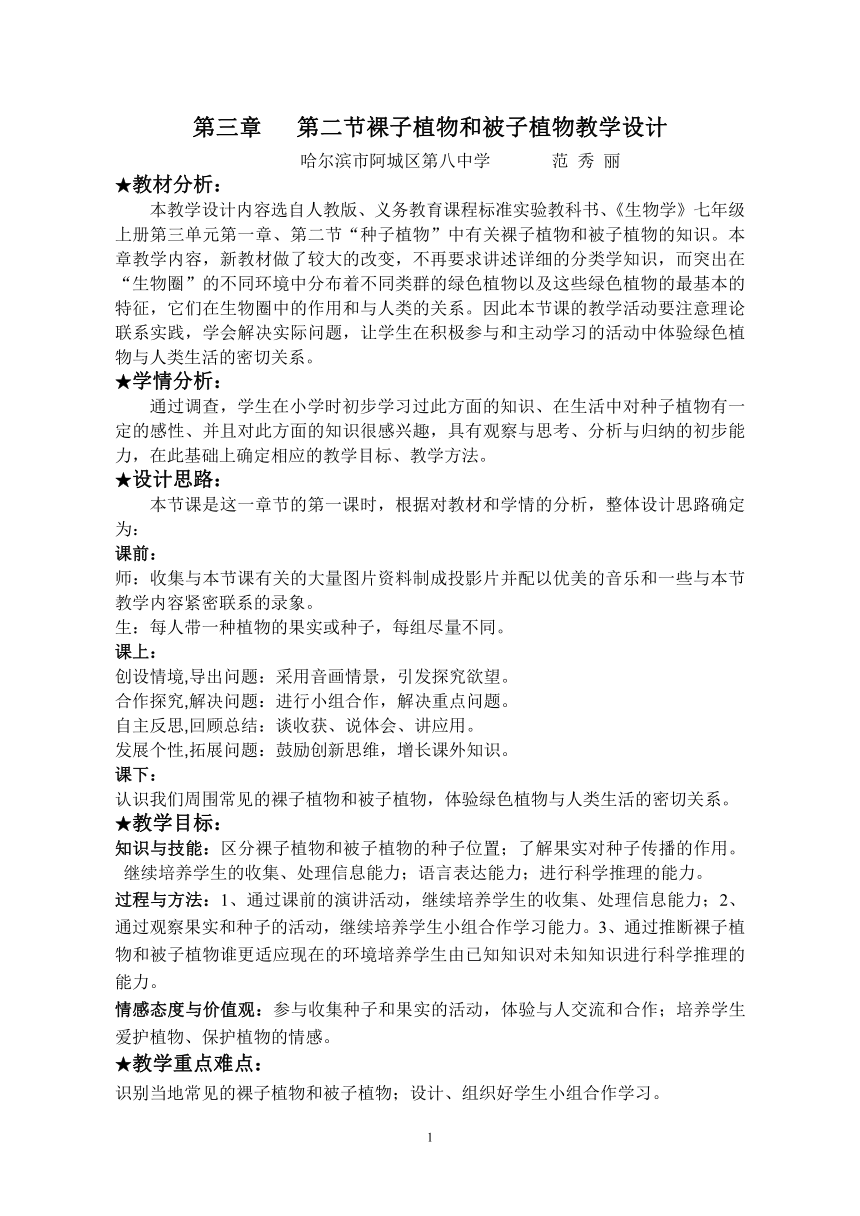 第三章　第二节裸子植物和被子植物教学设计

哈尔滨市阿城区第八中学　　范 秀 丽

★教材分析：

本教学设计内容选自人教版、义务教育课程标准实验教科书、《生物学》七年级上册第三单元第一章、第二节“种子植物”中有关裸子植物和被子植物的知识。本章教学内容，新教材做了较大的改变，不再要求讲述详细的分类学知识，而突出在“生物圈”的不同环境中分布着不同类群的绿色植物以及这些绿色植物的最基本的特征，它们在生物圈中的作用和与人类的关系。因此本节课的教学活动要注意理论联系实践，学会解决实际问题，让学生在积极参与和主动学习的活动中体验绿色植物与人类生活的密切关系。

★学情分析：

通过调查，学生在小学时初步学习过此方面的知识、在生活中对种子植物有一定的感性、并且对此方面的知识很感兴趣，具有观察与思考、分析与归纳的初步能力，在此基础上确定相应的教学目标、教学方法。

★设计思路：

本节课是这一章节的第一课时，根据对教材和学情的分析，整体设计思路确定为：

课前：

师：收集与本节课有关的大量图片资料制成投影片并配以优美的音乐和一些与本节教学内容紧密联系的录象。

生：每人带一种植物的果实或种子，每组尽量不同。

课上：

创设情境,导出问题：采用音画情景，引发探究欲望。

合作探究,解决问题：进行小组合作，解决重点问题。

自主反思,回顾总结：谈收获、说体会、讲应用。

发展个性,拓展问题：鼓励创新思维，增长课外知识。

课下：

认识我们周围常见的裸子植物和被子植物，体验绿色植物与人类生活的密切关系。

★教学目标：

知识与技能：区分裸子植物和被子植物的种子位置；了解果实对种子传播的作用。继续培养学生的收集、处理信息能力；语言表达能力；进行科学推理的能力。

过程与方法：1、通过课前的演讲活动，继续培养学生的收集、处理信息能力；2、通过观察果实和种子的活动，继续培养学生小组合作学习能力。3、通过推断裸子植物和被子植物谁更适应现在的环境培养学生由已知知识对未知知识进行科学推理的能力。

情感态度与价值观：参与收集种子和果实的活动，体验与人交流和合作；培养学生爱护植物、保护植物的情感。

★教学重点难点：

识别当地常见的裸子植物和被子植物；设计、组织好学生小组合作学习。

1